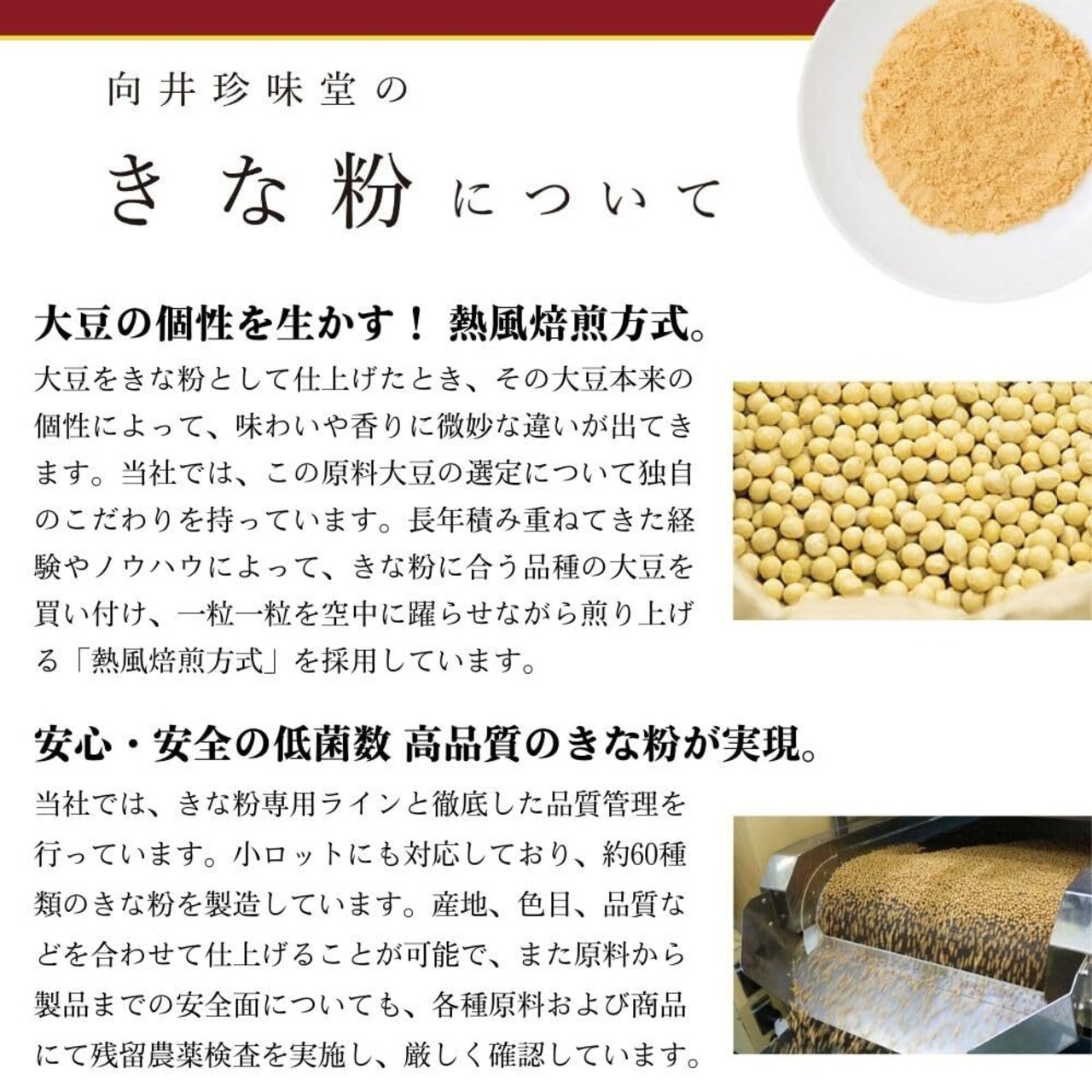 向井珍味堂の

きな粉について

大豆の個性を生かす！ 熱風焙煎方式。

大豆をきな粉として仕上げたとき、その大豆本来の個性によって、味わいや香りに微妙な違いが出てきます。当社では、この原料大豆の選定について独自のこだわりを持っています。長年積み重ねてきた経験やノウハウによって、きな粉に合う品種の大豆を買い付け、一粒一粒を空中に躍らせながら煎り上げる「熱風焙煎方式」を採用しています。

安心・安全の低菌数 高品質のきな粉が実現。

当社では、きな粉専用ラインと徹底した品質管理を行っています。小ロットにも対応しており、約60種類のきな粉を製造しています。産地、色目、品質などを合わせて仕上げることが可能で、また原料から製品までの安全面についても、各種原料および商品にて残留農薬検査を実施し、厳しく確認しています。